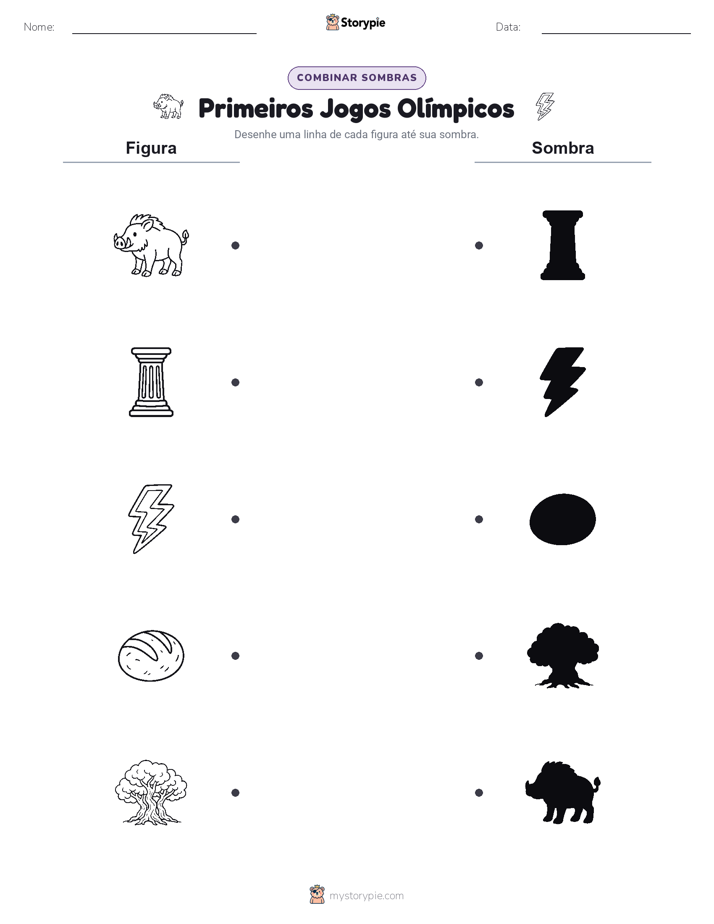 Nome:

Storypie

Data:

COMBINAR SOMBRAS

Primeiros Jogos Olímpicos

Desenhe uma linha de cada figura até sua sombra.

Figura

Sombra

mystorypie.com